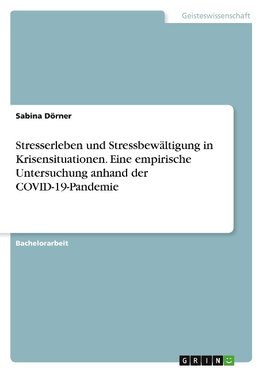 Geisteswissenschaft

Sabina Dörner

Stresserleben und Stressbewältigung in Krisensituationen. Eine empirische Untersuchung anhand der COVID-19-Pandemie

Bachelorarbeit

GRIN